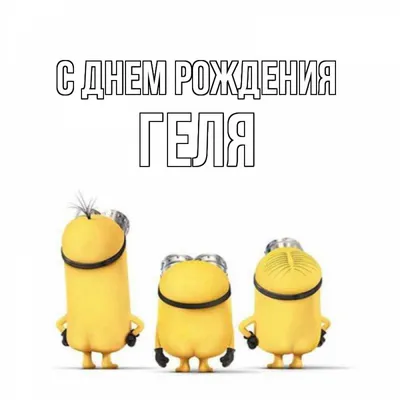 С ДНЕМ РОЖДЕНИЯ
ГЕЛЯ